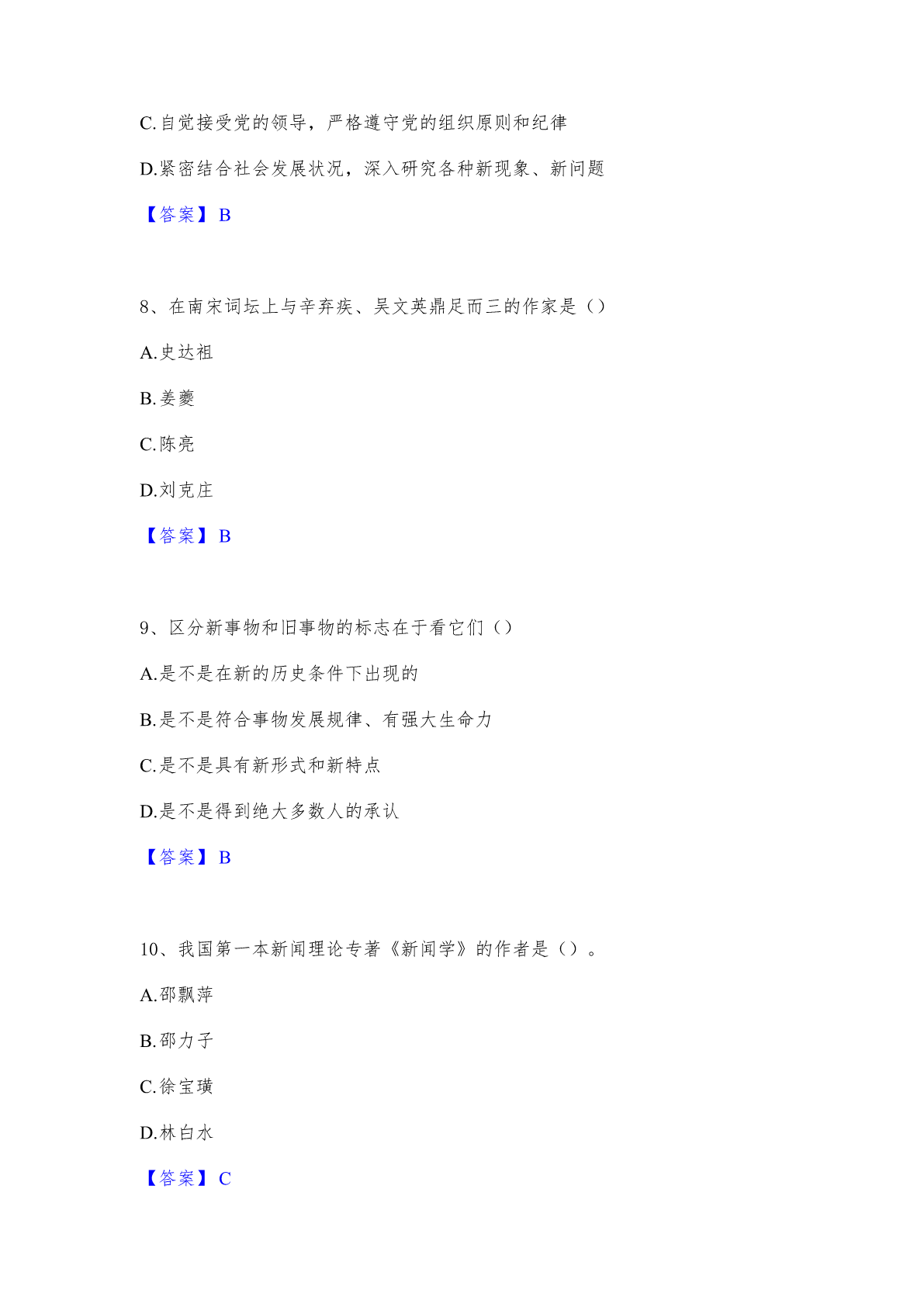 C.自觉接受党的领导，严格遵守党的组织原则和纪律

D.紧密结合社会发展状况，深入研究各种新现象、新问题

【答案】B

8、在南宋词坛上与辛弃疾、吴文英鼎足而三的作家是（）

A.史达祖

B.姜夔

C.陈亮

D.刘克庄

【答案】B

9、区分新事物和旧事物的标志在于看它们（）

A.是不是在新的历史条件下出现的

B.是不是符合事物发展规律、有强大生命力

C.是不是具有新形式和新特点

D.是不是得到绝大多数人的承认

【答案】B

10、我国第一本新闻理论专著《新闻学》的作者是（）。

A.邵飘萍

B.邵力子

C.徐宝璜

D.林白水

【答案】C